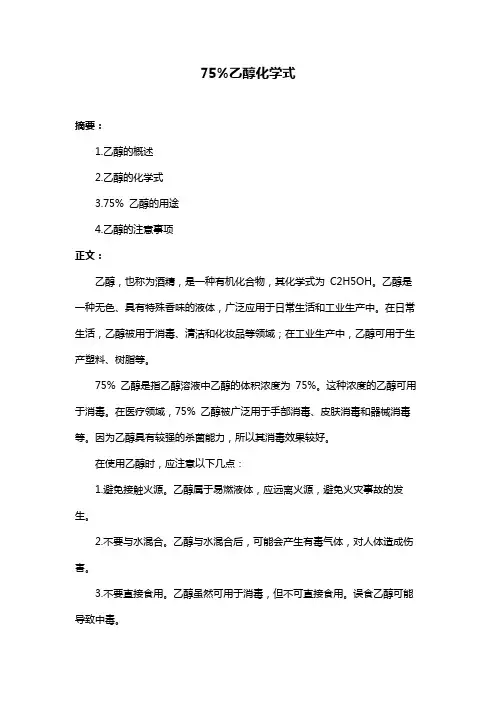 75%乙醇化学式

摘要：

1.乙醇的概述

2.乙醇的化学式

3.75% 乙醇的用途

4.乙醇的注意事项

正文：

乙醇，也称为酒精，是一种有机化合物，其化学式为 C2H5OH。乙醇是一种无色、具有特殊香味的液体，广泛应用于日常生活和工业生产中。在日常生活，乙醇被用于消毒、清洁和化妆品等领域；在工业生产中，乙醇可用于生产塑料、树脂等。

75% 乙醇是指乙醇溶液中乙醇的体积浓度为 75%。这种浓度的乙醇可用于消毒。在医疗领域，75% 乙醇被广泛用于手部消毒、皮肤消毒和器械消毒等。因为乙醇具有较强的杀菌能力，所以其消毒效果较好。

在使用乙醇时，应注意以下几点：

1.避免接触火源。乙醇属于易燃液体，应远离火源，避免火灾事故的发生。

2.不要与水混合。乙醇与水混合后，可能会产生有毒气体，对人体造成伤害。

3.不要直接食用。乙醇虽然可用于消毒，但不可直接食用。误食乙醇可能导致中毒。